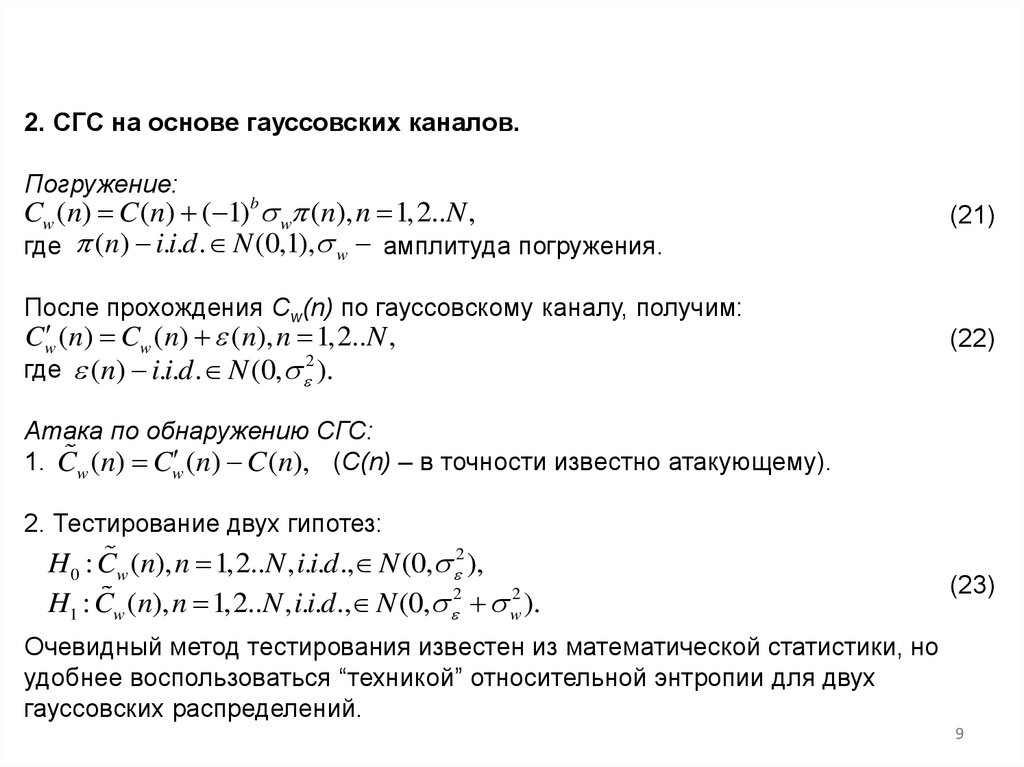 2. СГС на основе гауссовских каналов.

Погружение:
$C_w(n) = C(n) + (-1)^b \sigma_w \pi(n), n = 1,2..N,$ (21)
где $\pi(n) - i.i.d. \in N(0,1), \sigma_w -$ амплитуда погружения.

После прохождения $C_w(n)$ по гауссовскому каналу, получим:
$C'_w(n) = C_w(n) + \varepsilon(n), n = 1,2..N,$ (22)
где $\varepsilon(n) - i.i.d. \in N(0, \sigma_\varepsilon^2).$

Атака по обнаружению СГС:
1. $\tilde{C}_w(n) = C'_w(n) - C(n),$ ($C(n)$ – в точности известно атакующему).

2. Тестирование двух гипотез:
$H_0 : \tilde{C}_w(n), n = 1,2..N, i.i.d., \in N(0, \sigma_\varepsilon^2),$
$H_1 : \tilde{C}_w(n), n = 1,2..N, i.i.d., \in N(0, \sigma_\varepsilon^2 + \sigma_w^2).$ (23)

Очевидный метод тестирования известен из математической статистики, но удобнее воспользоваться “техникой” относительной энтропии для двух гауссовских распределений.

9